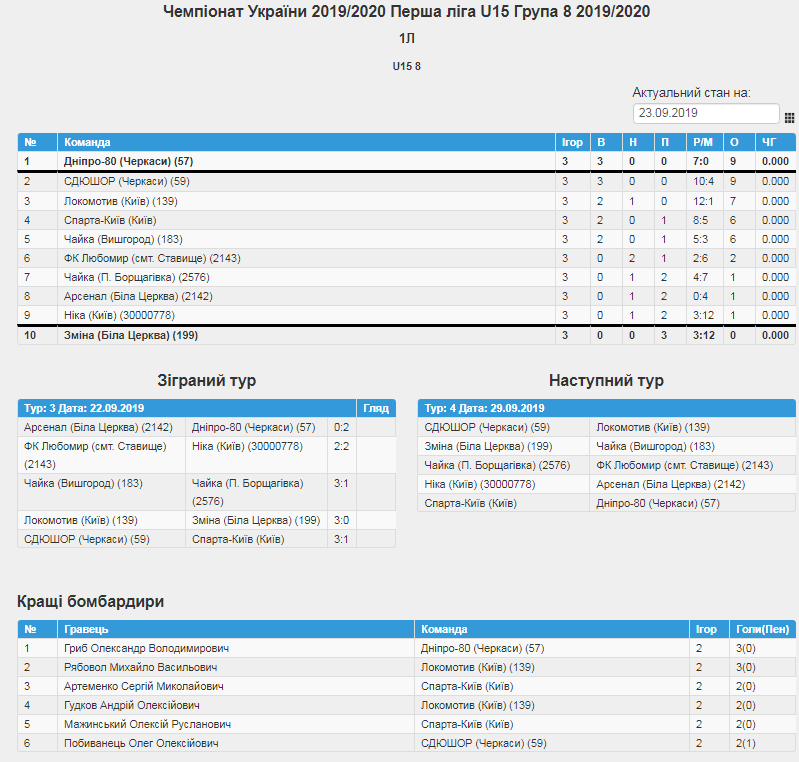 Чемпіонат України 2019/2020 Перша ліга U15 Група 8 2019/2020

1Л

U15 8

Актуальний стан на:
23.09.2019

| № | Команда | Ігор | В | Н | П | Р/М | О | ЧГ |
|---|---|---|---|---|---|---|---|---|
| 1 | Дніпро-80 (Черкаси) (57) | 3 | 3 | 0 | 0 | 7:0 | 9 | 0.000 |
| 2 | СДЮШОР (Черкаси) (59) | 3 | 3 | 0 | 0 | 10:4 | 9 | 0.000 |
| 3 | Локомотив (Київ) (139) | 3 | 2 | 1 | 0 | 12:1 | 7 | 0.000 |
| 4 | Спарта-Київ (Київ) | 3 | 2 | 0 | 1 | 8:5 | 6 | 0.000 |
| 5 | Чайка (Вишгород) (183) | 3 | 2 | 0 | 1 | 5:3 | 6 | 0.000 |
| 6 | ФК Любомир (смт. Ставище) (2143) | 3 | 0 | 2 | 1 | 2:6 | 2 | 0.000 |
| 7 | Чайка (П. Борщагівка) (2576) | 3 | 0 | 1 | 2 | 4:7 | 1 | 0.000 |
| 8 | Арсенал (Біла Церква) (2142) | 3 | 0 | 1 | 2 | 0:4 | 1 | 0.000 |
| 9 | Ніка (Київ) (30000778) | 3 | 0 | 1 | 2 | 3:12 | 1 | 0.000 |
| 10 | Зміна (Біла Церква) (199) | 3 | 0 | 0 | 3 | 3:12 | 0 | 0.000 |

Зіграний тур

| Тур: 3 Дата: 22.09.2019 | | | Гляд |
|---|---|---|---|
| Арсенал (Біла Церква) (2142) | Дніпро-80 (Черкаси) (57) | 0:2 | |
| ФК Любомир (смт. Ставище) (2143) | Ніка (Київ) (30000778) | 2:2 | |
| Чайка (Вишгород) (183) | Чайка (П. Борщагівка) (2576) | 3:1 | |
| Локомотив (Київ) (139) | Зміна (Біла Церква) (199) | 3:0 | |
| СДЮШОР (Черкаси) (59) | Спарта-Київ (Київ) | 3:1 | |

Наступний тур

| Тур: 4 Дата: 29.09.2019 | |
|---|---|
| СДЮШОР (Черкаси) (59) | Локомотив (Київ) (139) |
| Зміна (Біла Церква) (199) | Чайка (Вишгород) (183) |
| Чайка (П. Борщагівка) (2576) | ФК Любомир (смт. Ставище) (2143) |
| Ніка (Київ) (30000778) | Арсенал (Біла Церква) (2142) |
| Спарта-Київ (Київ) | Дніпро-80 (Черкаси) (57) |

Кращі бомбардири

| № | Гравець | Команда | Ігор | Голи(Пен) |
|---|---|---|---|---|
| 1 | Гриб Олександр Володимирович | Дніпро-80 (Черкаси) (57) | 2 | 3(0) |
| 2 | Рябовол Михайло Васильович | Локомотив (Київ) (139) | 2 | 3(0) |
| 3 | Артеменко Сергій Миколайович | Спарта-Київ (Київ) | 2 | 2(0) |
| 4 | Гудков Андрій Олексійович | Локомотив (Київ) (139) | 2 | 2(0) |
| 5 | Мажинський Олексій Русланович | Спарта-Київ (Київ) | 2 | 2(0) |
| 6 | Побиванець Олег Олексійович | СДЮШОР (Черкаси) (59) | 2 | 2(1) |